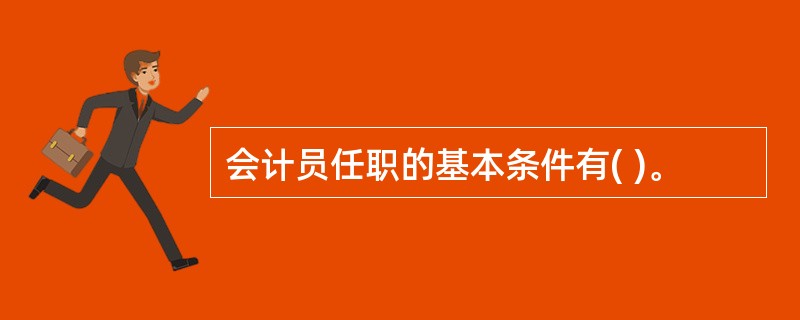 会计员任职的基本条件有( )。